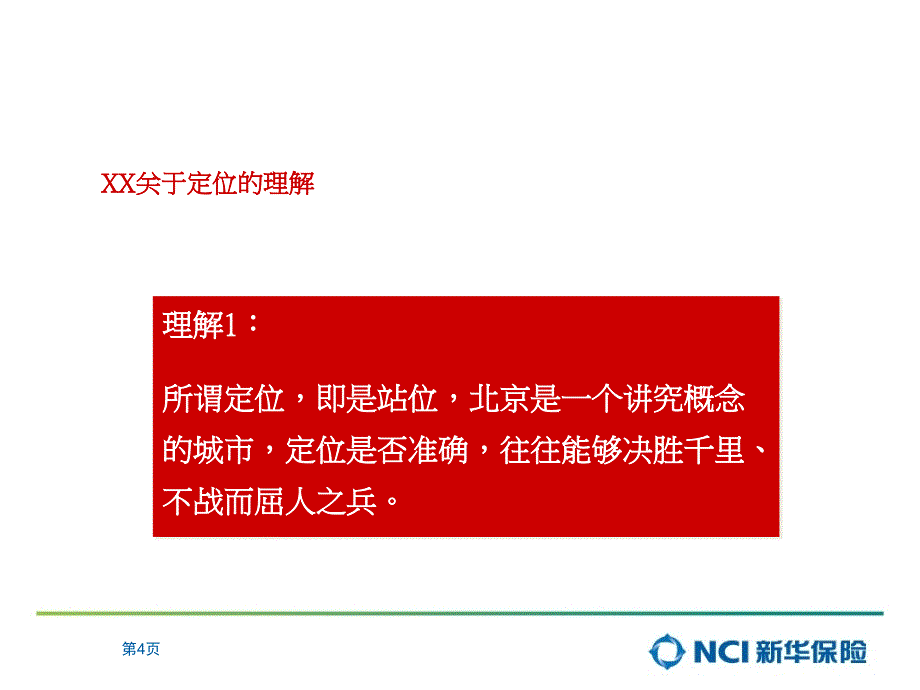 XX关于定位的理解

理解1：

所谓定位，即是站位，北京是一个讲究概念的城市，定位是否准确，往往能够决胜千里、不战而屈人之兵。

第4页

NCI 新华保险